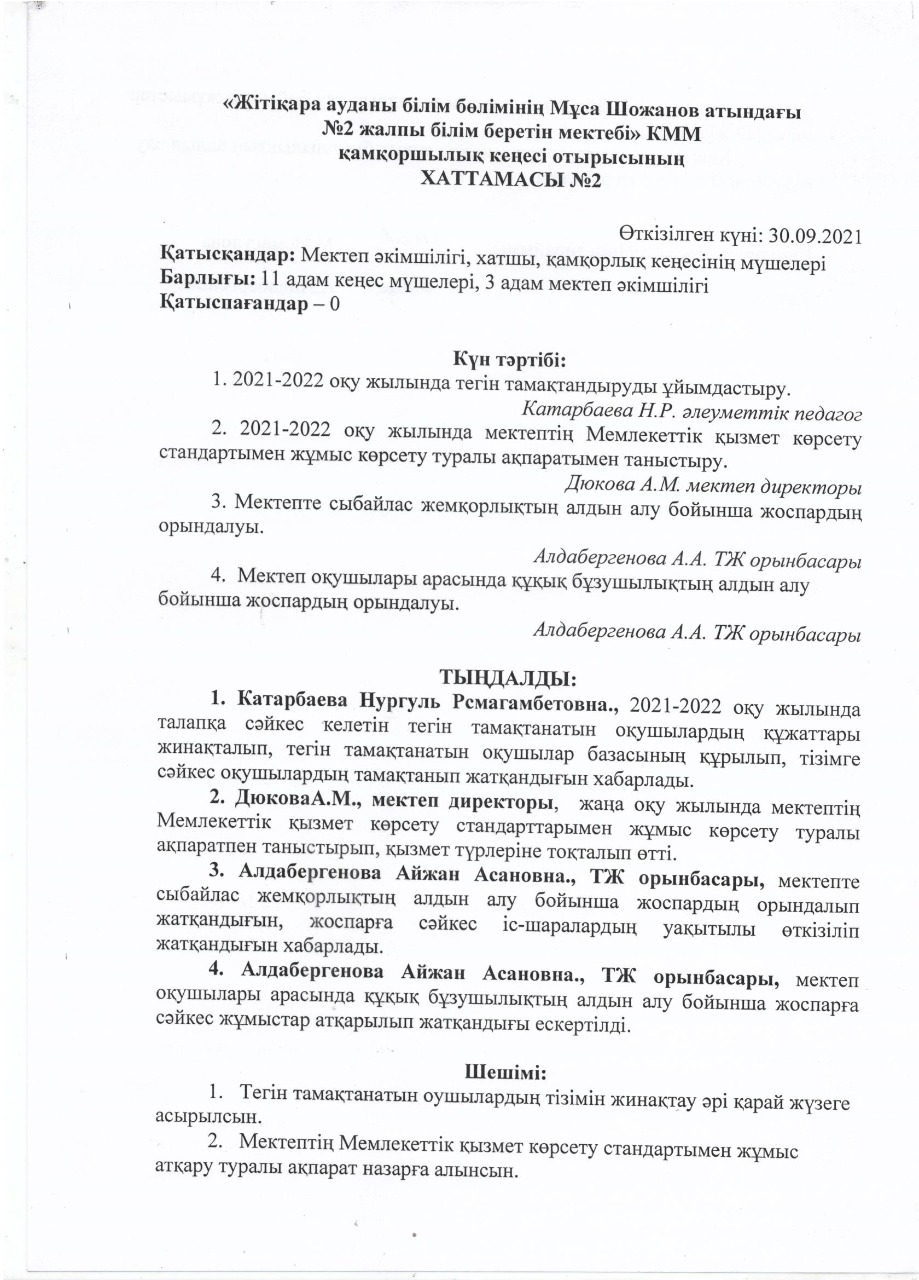 «Жітіқара ауданы білім бөлімінің Мұса Шожанов атындағы №2 жалпы білім беретін мектебі» КММ қамқоршылық кеңесі отырысының
ХАТТАМАСЫ №2

Өткізілген күні: 30.09.2021
Қатысқандар: Мектеп әкімшілігі, хатшы, қамқорлық кеңесінің мүшелері
Барлығы: 11 адам кеңес мүшелері, 3 адам мектеп әкімшілігі
Қатыспағандар – 0

Күн тәртібі:
1. 2021-2022 оқу жылында тегін тамақтандыруды ұйымдастыру.
Катарбаева Н.Р. әлеуметтік педагог
2. 2021-2022 оқу жылында мектептің Мемлекеттік қызмет көрсету стандартымен жұмыс көрсету туралы ақпаратымен таныстыру.
Дюкова А.М. мектеп директоры
3. Мектепте сыбайлас жемқорлықтың алдын алу бойынша жоспардың орындалуы.
Алдабергенова А.А. ТЖ орынбасары
4. Мектеп оқушылары арасында құқық бұзушылықтың алдын алу бойынша жоспардың орындалуы.
Алдабергенова А.А. ТЖ орынбасары

ТЫҢДАЛДЫ:
1. Катарбаева Нургуль Рсмагамбетовна., 2021-2022 оқу жылында талапқа сәйкес келетін тегін тамақтанатын оқушылардың құжаттары жинақталып, тегін тамақтанатын оқушылар базасының құрылып, тізімге сәйкес оқушылардың тамақтанып жатқандығын хабарлады.
2. ДюковаА.М., мектеп директоры, жаңа оқу жылында мектептің Мемлекеттік қызмет көрсету стандарттарымен жұмыс көрсету туралы ақпаратпен таныстырып, қызмет түрлеріне тоқталып өтті.
3. Алдабергенова Айжан Асановна., ТЖ орынбасары, мектепте сыбайлас жемқорлықтың алдын алу бойынша жоспардың орындалып жатқандығын, жоспарға сәйкес іс-шаралардың уақытылы өткізіліп жатқандығын хабарлады.
4. Алдабергенова Айжан Асановна., ТЖ орынбасары, мектеп оқушылары арасында құқық бұзушылықтың алдын алу бойынша жоспарға сәйкес жұмыстар атқарылып жатқандығы ескертілді.

Шешімі:
1. Тегін тамақтанатын оушылардың тізімін жинақтау әрі қарай жүзеге асырылсын.
2. Мектептің Мемлекеттік қызмет көрсету стандартымен жұмыс атқару туралы ақпарат назарға алынсын.